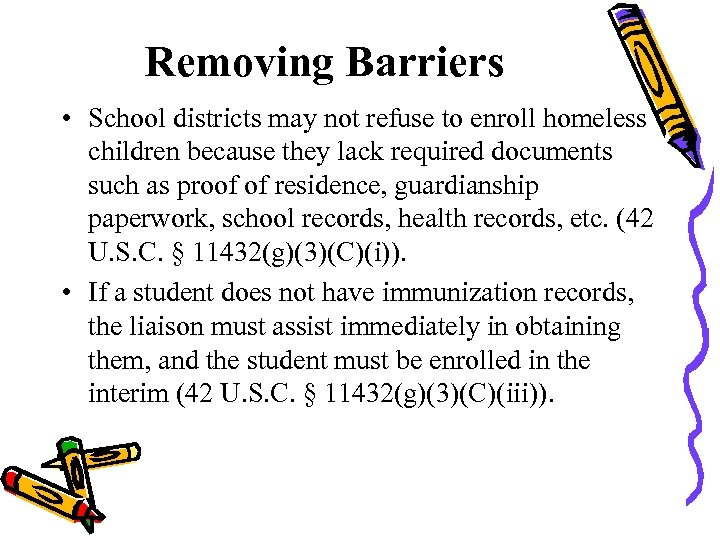 Removing Barriers

• School districts may not refuse to enroll homeless children because they lack required documents such as proof of residence, guardianship paperwork, school records, health records, etc. (42 U.S.C. § 11432(g)(3)(C)(i)).

• If a student does not have immunization records, the liaison must assist immediately in obtaining them, and the student must be enrolled in the interim (42 U.S.C. § 11432(g)(3)(C)(iii)).